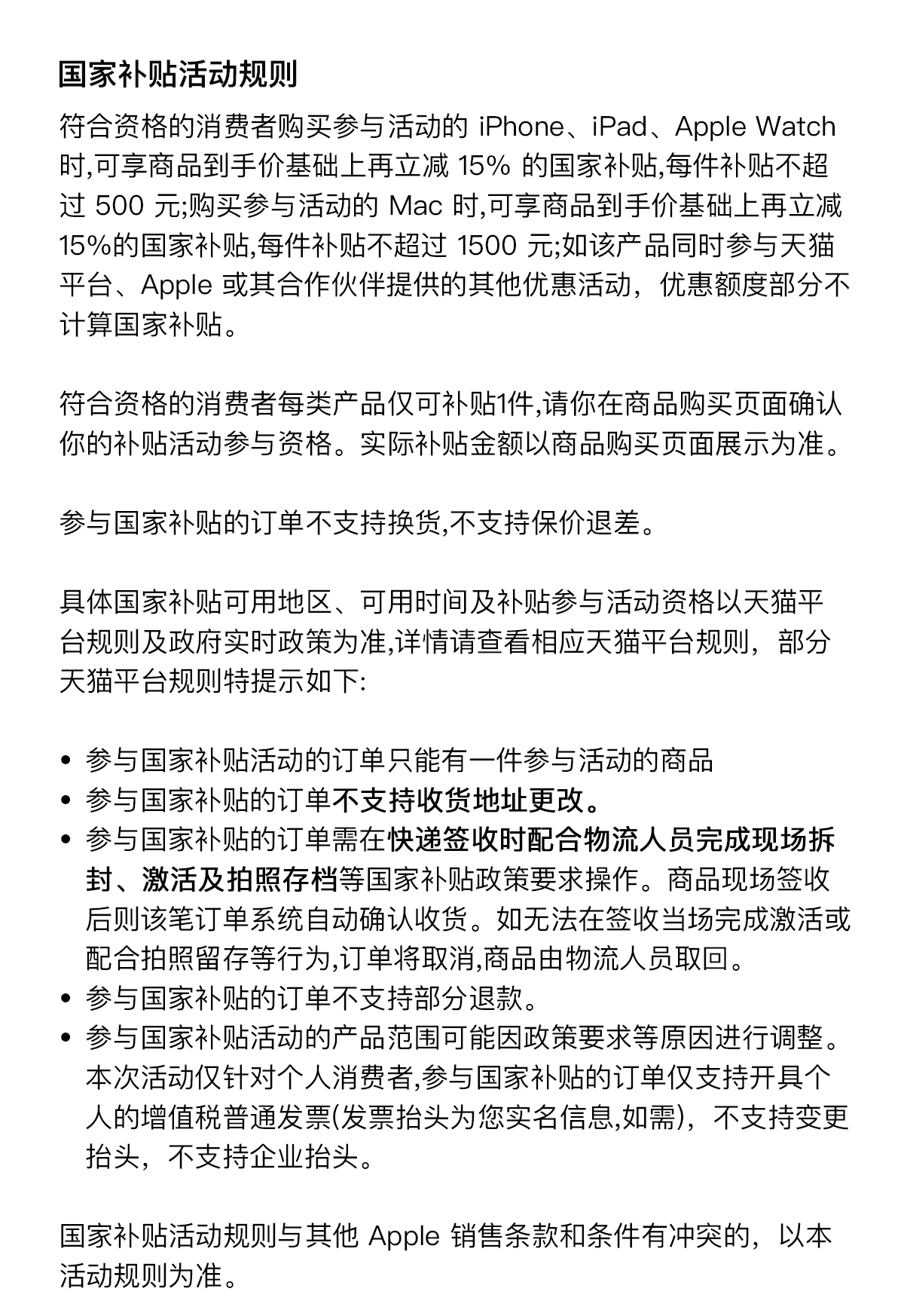 国家补贴活动规则

符合资格的消费者购买参与活动的 iPhone、iPad、Apple Watch 时,可享商品到手价基础上再立减 15% 的国家补贴,每件补贴不超过 500 元;购买参与活动的 Mac 时,可享商品到手价基础上再立减 15%的国家补贴,每件补贴不超过 1500 元;如该产品同时参与天猫平台、Apple 或其合作伙伴提供的其他优惠活动，优惠额度部分不计算国家补贴。

符合资格的消费者每类产品仅可补贴1件,请你在商品购买页面确认你的补贴活动参与资格。实际补贴金额以商品购买页面展示为准。

参与国家补贴的订单不支持换货,不支持保价退差。

具体国家补贴可用地区、可用时间及补贴参与活动资格以天猫平台规则及政府实时政策为准,详情请查看相应天猫平台规则，部分天猫平台规则特提示如下:

• 参与国家补贴活动的订单只能有一件参与活动的商品
• 参与国家补贴的订单不支持收货地址更改。
• 参与国家补贴的订单需在快递签收时配合物流人员完成现场拆封、激活及拍照存档等国家补贴政策要求操作。商品现场签收后则该笔订单系统自动确认收货。如无法在签收当场完成激活或配合拍照留存等行为,订单将取消,商品由物流人员取回。
• 参与国家补贴的订单不支持部分退款。
• 参与国家补贴活动的产品范围可能因政策要求等原因进行调整。本次活动仅针对个人消费者,参与国家补贴的订单仅支持开具个人的增值税普通发票(发票抬头为您实名信息,如需)，不支持变更抬头，不支持企业抬头。

国家补贴活动规则与其他 Apple 销售条款和条件有冲突的，以本活动规则为准。